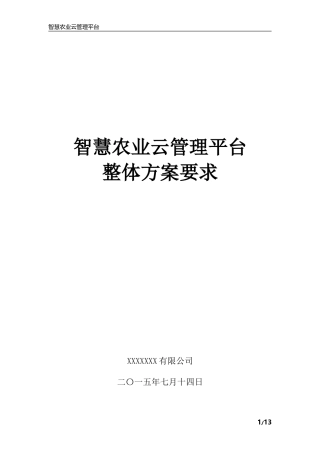 智慧农业云管理平台

智慧农业云管理平台
整体方案要求

XXXXXXX 有限公司

二〇一五年七月十四日

1/13